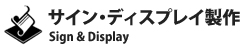 サイン・ディスプレイ製作
Sign & Display